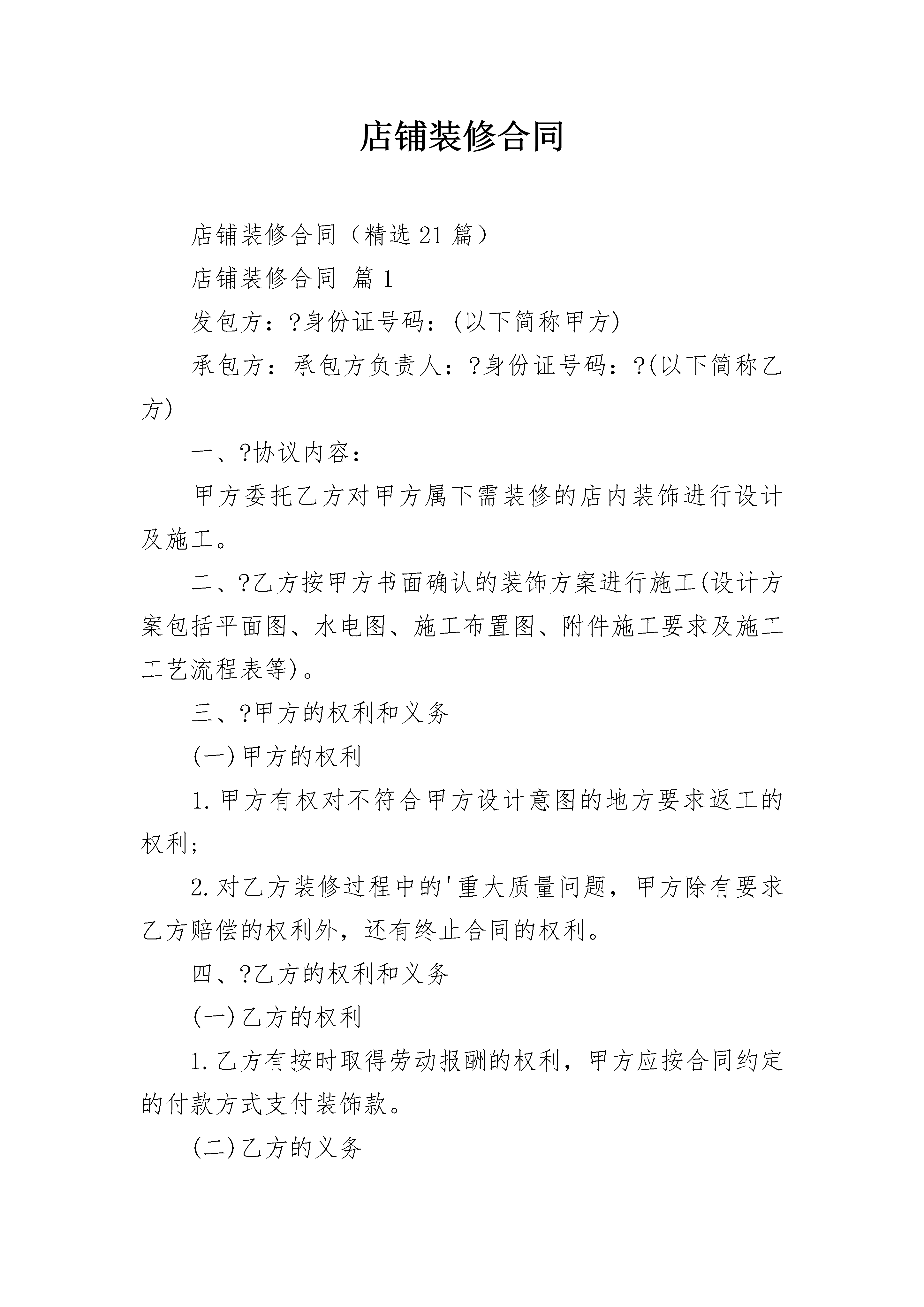 店铺装修合同

店铺装修合同（精选21篇）

店铺装修合同 篇1

发包方：?身份证号码：(以下简称甲方)

承包方：承包方负责人：?身份证号码：?(以下简称乙方)

一、?协议内容：

甲方委托乙方对甲方属下需装修的店内装饰进行设计及施工。

二、?乙方按甲方书面确认的装饰方案进行施工(设计方案包括平面图、水电图、施工布置图、附件施工要求及施工工艺流程表等)。

三、?甲方的权利和义务

(一)甲方的权利

1.甲方有权对不符合甲方设计意图的地方要求返工的权利；

2.对乙方装修过程中的'重大质量问题，甲方除有要求乙方赔偿的权利外，还有终止合同的权利。

四、?乙方的权利和义务

(一)乙方的权利

1.乙方有按时取得劳动报酬的权利，甲方应按合同约定的付款方式支付装饰款。

(二)乙方的义务